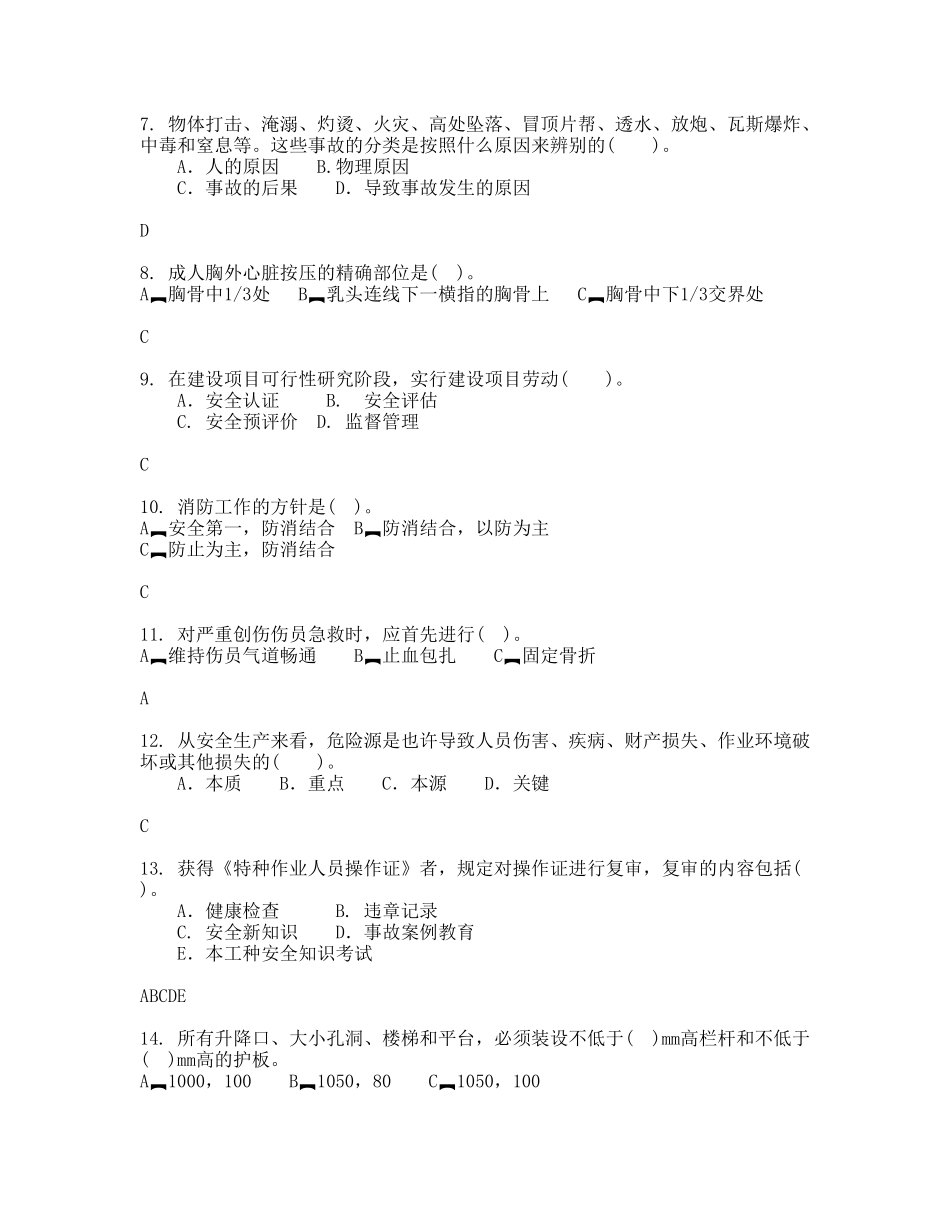 7. 物体打击、淹溺、灼烫、火灾、高处坠落、冒顶片帮、透水、放炮、瓦斯爆炸、中毒和窒息等。这些事故的分类是按照什么原因来辨别的(　　)。
A. 人的原因　B.物理原因
C. 事故的后果　D. 导致事故发生的原因

D

8. 成人胸外心脏按压的精确部位是( )。
A▂胸骨中1/3处　B▂乳头连线下一横指的胸骨上　C▂胸骨中下1/3交界处

C

9. 在建设项目可行性研究阶段，实行建设项目劳动(　　)。
A. 安全认证　B. 安全评估
C. 安全预评价　D. 监督管理

C

10. 消防工作的方针是( )。
A▂安全第一，防消结合　B▂防消结合，以防为主
C▂防止为主，防消结合

C

11. 对严重创伤伤员急救时，应首先进行( )。
A▂维持伤员气道畅通　B▂止血包扎　C▂固定骨折

A

12. 从安全生产来看，危险源是也许导致人员伤害、疾病、财产损失、作业环境破坏或其他损失的(　　)。
A. 本质　B. 重点　C. 本源　D. 关键

C

13. 获得《特种作业人员操作证》者，规定对操作证进行复审，复审的内容包括( )。
A. 健康检查　B. 违章记录
C. 安全新知识　D. 事故案例教育
E. 本工种安全知识考试

ABCDE

14. 所有升降口、大小孔洞、楼梯和平台，必须装设不低于( )mm高栏杆和不低于( )mm高的护板。
A▂1000，100　B▂1050，80　C▂1050，100